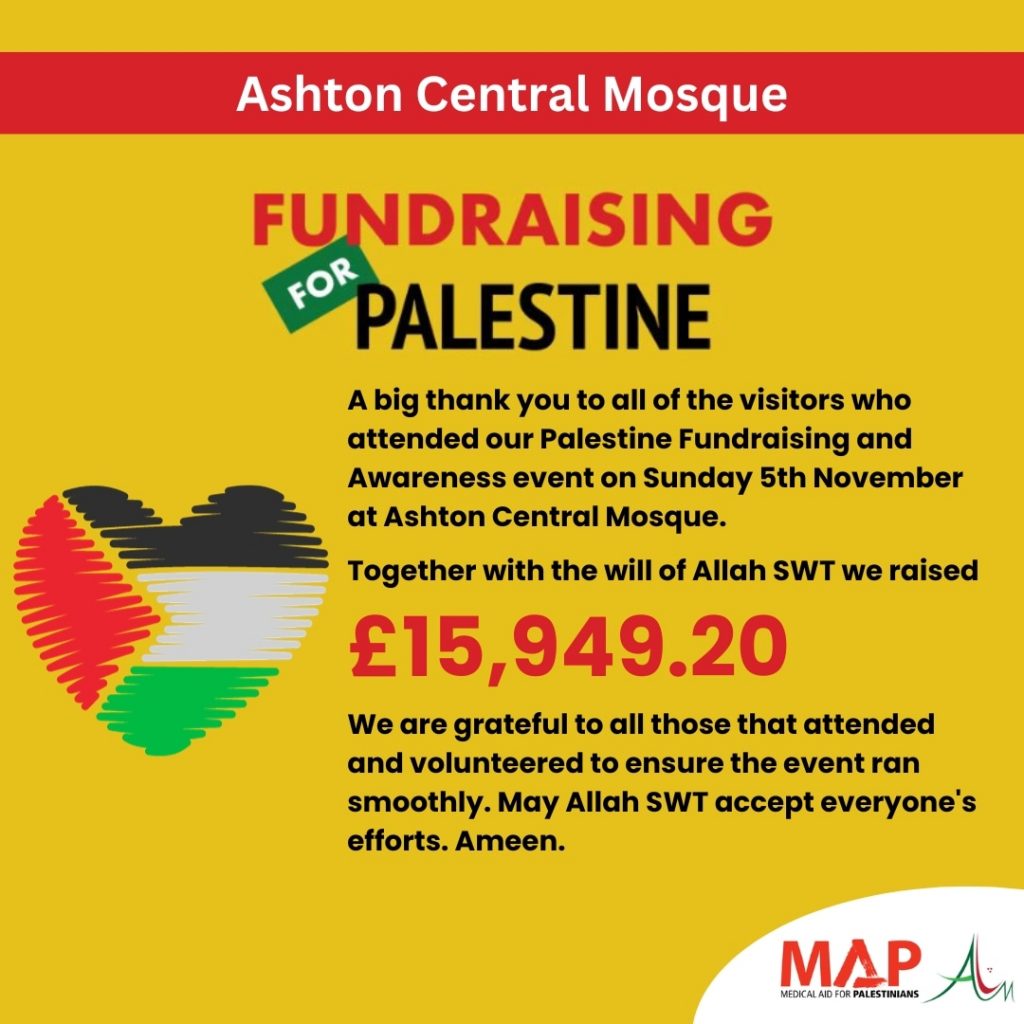 Ashton Central Mosque

FUNDRAISING FOR PALESTINE

A big thank you to all of the visitors who attended our Palestine Fundraising and Awareness event on Sunday 5th November at Ashton Central Mosque.

Together with the will of Allah SWT we raised

£15,949.20

We are grateful to all those that attended and volunteered to ensure the event ran smoothly. May Allah SWT accept everyone's efforts. Ameen.

MAP
MEDICAL AID FOR PALESTINIANS